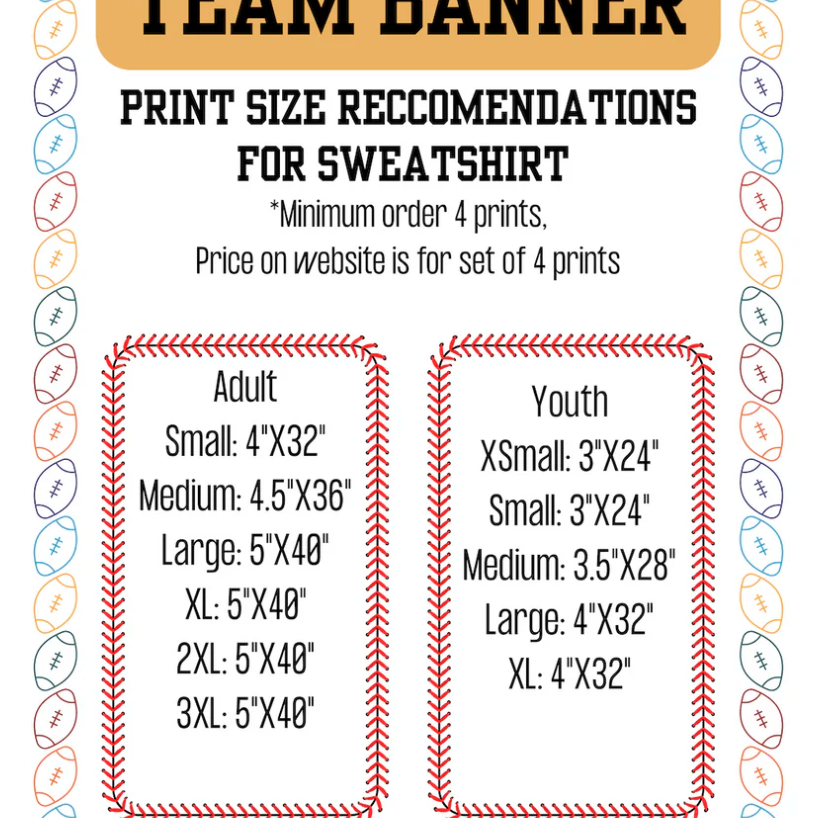 TEAM BANNER

PRINT SIZE RECCOMENDATIONS FOR SWEATSHIRT

*Minimum order 4 prints,
Price on website is for set of 4 prints

Adult
Small: 4"X32"
Medium: 4.5"X36"
Large: 5"X40"
XL: 5"X40"
2XL: 5"X40"
3XL: 5"X40"

Youth
XSmall: 3"X24"
Small: 3"X24"
Medium: 3.5"X28"
Large: 4"X32"
XL: 4"X32"